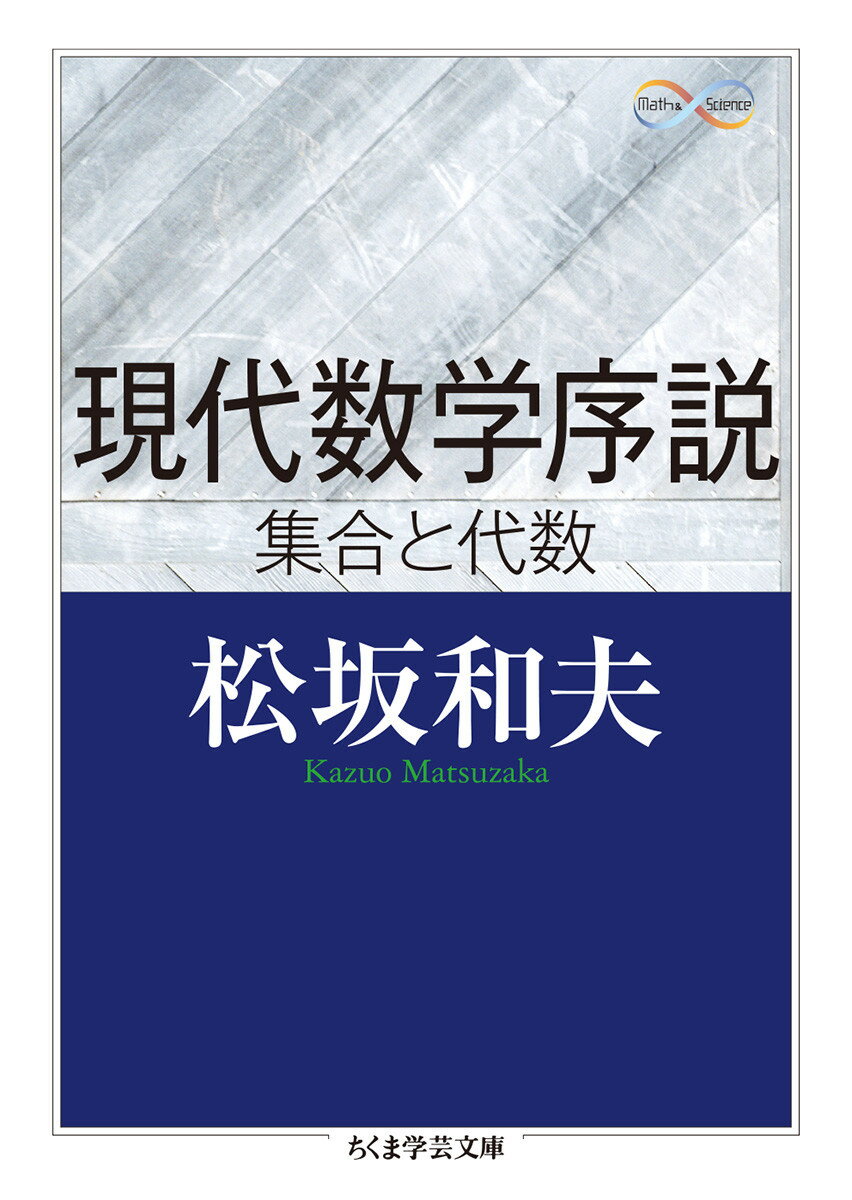 Math & Science

現代数学序説
集合と代数

松坂和夫
Kazuo Matsuzaka

ちくま学芸文庫